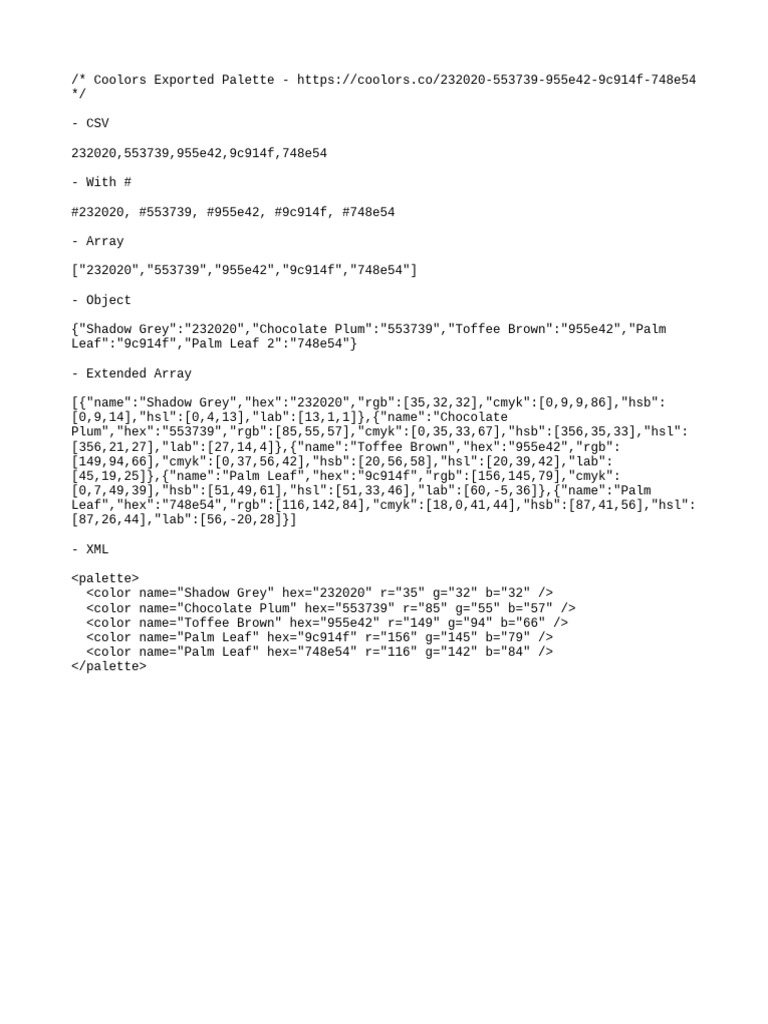 /* Coolors Exported Palette - https://coolors.co/232020-553739-955e42-9c914f-748e54 */

- CSV

232020,553739,955e42,9c914f,748e54

- With #

#232020, #553739, #955e42, #9c914f, #748e54

- Array

["232020","553739","955e42","9c914f","748e54"]

- Object

{"Shadow Grey":"232020","Chocolate Plum":"553739","Toffee Brown":"955e42","Palm Leaf":"9c914f","Palm Leaf 2":"748e54"}

- Extended Array

[{"name":"Shadow Grey","hex":"232020","rgb":[35,32,32],"cmyk":[0,9,9,86],"hsb":[0,9,14],"hsl":[0,4,13],"lab":[13,1,1]},{"name":"Chocolate Plum","hex":"553739","rgb":[85,55,57],"cmyk":[0,35,33,67],"hsb":[356,35,33],"hsl":[356,21,27],"lab":[27,14,4]},{"name":"Toffee Brown","hex":"955e42","rgb":[149,94,66],"cmyk":[0,37,56,42],"hsb":[20,56,58],"hsl":[20,39,42],"lab":[45,19,25]},{"name":"Palm Leaf","hex":"9c914f","rgb":[156,145,79],"cmyk":[0,7,49,39],"hsb":[51,49,61],"hsl":[51,33,46],"lab":[60,-5,36]},{"name":"Palm Leaf","hex":"748e54","rgb":[116,142,84],"cmyk":[18,0,41,44],"hsb":[87,41,56],"hsl":[87,26,44],"lab":[56,-20,28]}]

- XML

<palette>
  <color name="Shadow Grey" hex="232020" r="35" g="32" b="32" />
  <color name="Chocolate Plum" hex="553739" r="85" g="55" b="57" />
  <color name="Toffee Brown" hex="955e42" r="149" g="94" b="66" />
  <color name="Palm Leaf" hex="9c914f" r="156" g="145" b="79" />
  <color name="Palm Leaf" hex="748e54" r="116" g="142" b="84" />
</palette>